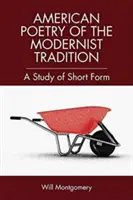 AMERICAN POETRY OF THE MODERNIST TRADITION

A Study of Short Form

Will Montgomery